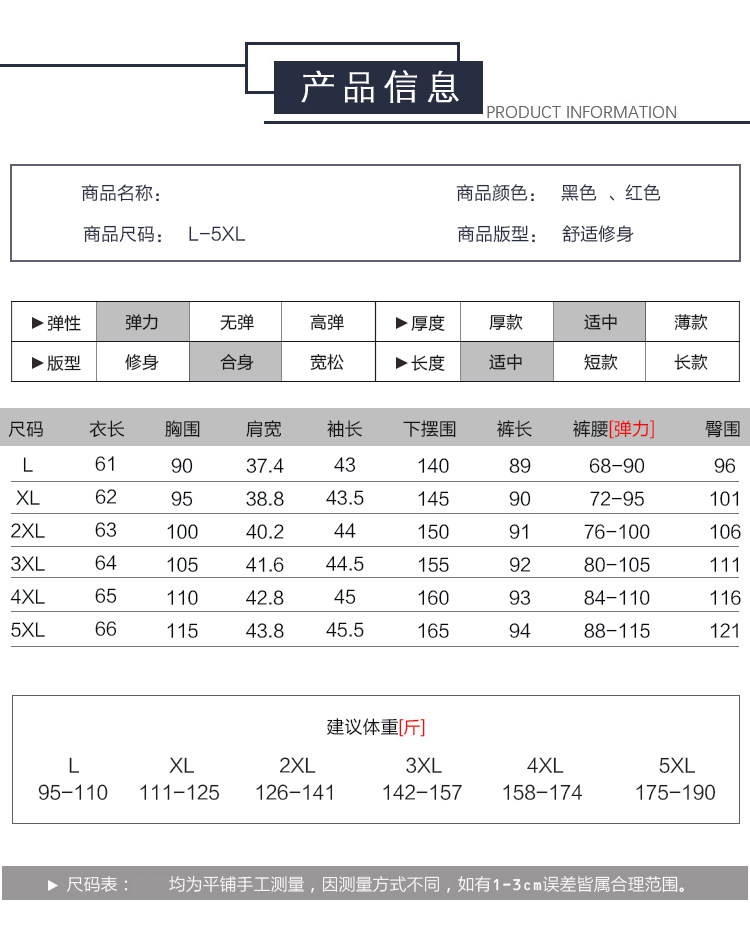 产品信息
PRODUCT INFORMATION

商品名称：
商品颜色： 黑色 、红色
商品尺码： L-5XL
商品版型： 舒适修身

| ▶弹性 | 弹力 | 无弹 | 高弹 | ▶厚度 | 厚款 | 适中 | 薄款 |
|---|---|---|---|---|---|---|---|
| ▶版型 | 修身 | 合身 | 宽松 | ▶长度 | 适中 | 短款 | 长款 |

| 尺码 | 衣长 | 胸围 | 肩宽 | 袖长 | 下摆围 | 裤长 | 裤腰[弹力] | 臀围 |
|---|---|---|---|---|---|---|---|---|
| L | 61 | 90 | 37.4 | 43 | 140 | 89 | 68-90 | 96 |
| XL | 62 | 95 | 38.8 | 43.5 | 145 | 90 | 72-95 | 101 |
| 2XL | 63 | 100 | 40.2 | 44 | 150 | 91 | 76-100 | 106 |
| 3XL | 64 | 105 | 41.6 | 44.5 | 155 | 92 | 80-105 | 111 |
| 4XL | 65 | 110 | 42.8 | 45 | 160 | 93 | 84-110 | 116 |
| 5XL | 66 | 115 | 43.8 | 45.5 | 165 | 94 | 88-115 | 121 |

建议体重[斤]

| L | XL | 2XL | 3XL | 4XL | 5XL |
|---|---|---|---|---|---|
| 95-110 | 111-125 | 126-141 | 142-157 | 158-174 | 175-190 |

▶ 尺码表： 均为平铺手工测量，因测量方式不同，如有1-3cm误差皆属合理范围。